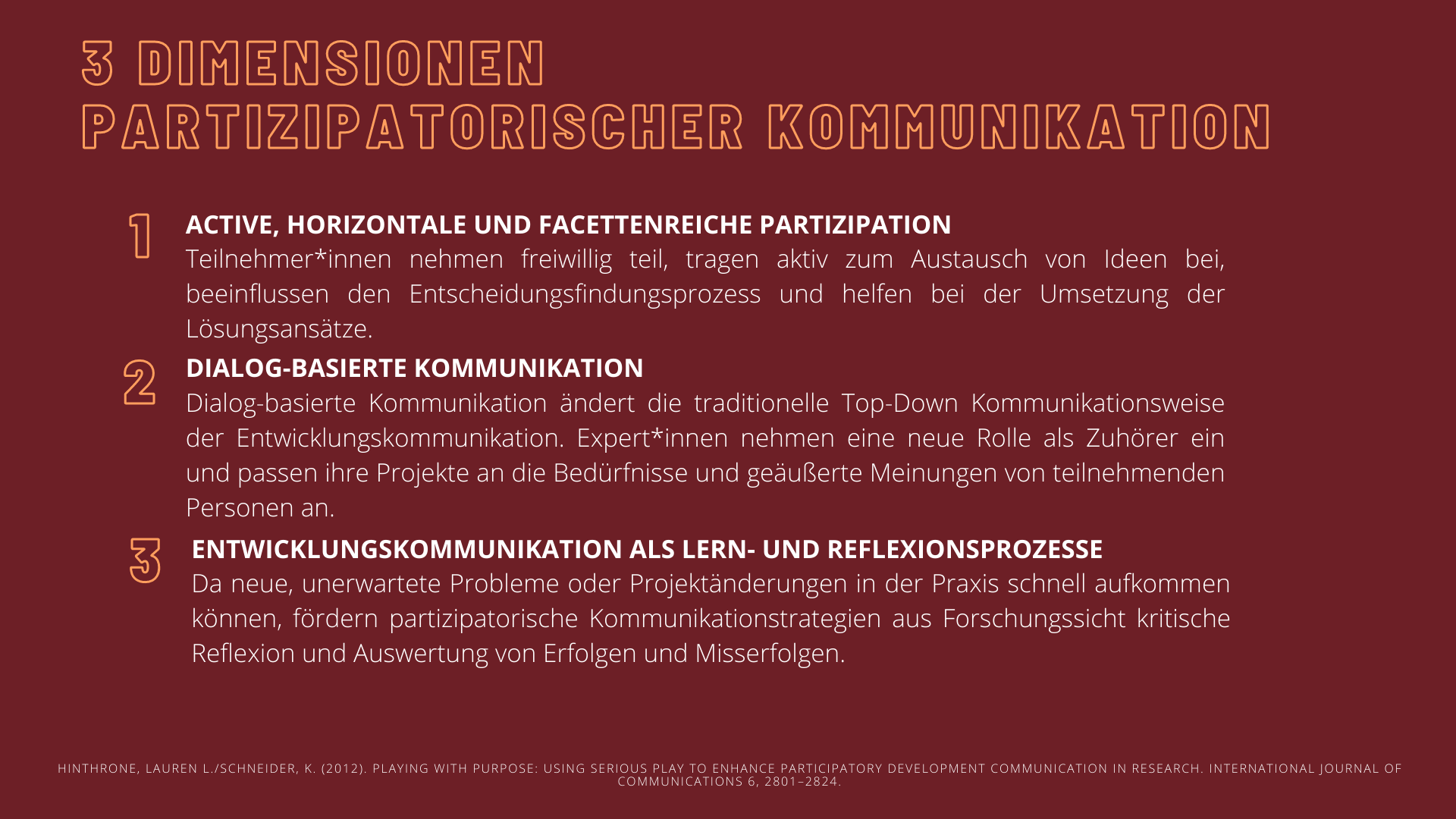 3 DIMENSIONEN PARTIZIPATORISCHER KOMMUNIKATION

1

ACTIVE, HORIZONTALE UND FACETTENREICHE PARTIZIPATION

Teilnehmer*innen nehmen freiwillig teil, tragen aktiv zum Austausch von Ideen bei, beeinflussen den Entscheidungsfindungsprozess und helfen bei der Umsetzung der Lösungsansätze.

2

DIALOG-BASIERTE KOMMUNIKATION

Dialog-basierte Kommunikation ändert die traditionelle Top-Down Kommunikationsweise der Entwicklungskommunikation. Expert*innen nehmen eine neue Rolle als Zuhörer ein und passen ihre Projekte an die Bedürfnisse und geäußerte Meinungen von teilnehmenden Personen an.

3

ENTWICKLUNGSKOMMUNIKATION ALS LERN- UND REFLEXIONSPROZESSE

Da neue, unerwartete Probleme oder Projektänderungen in der Praxis schnell aufkommen können, fördern partizipatorische Kommunikationstrategien aus Forschungssicht kritische Reflexion und Auswertung von Erfolgen und Misserfolgen.

HINTHRONE, LAUREN L./SCHNEIDER, K. (2012). PLAYING WITH PURPOSE: USING SERIOUS PLAY TO ENHANCE PARTICIPATORY DEVELOPMENT COMMUNICATION IN RESEARCH. INTERNATIONAL JOURNAL OF COMMUNICATIONS 6, 2801–2824.